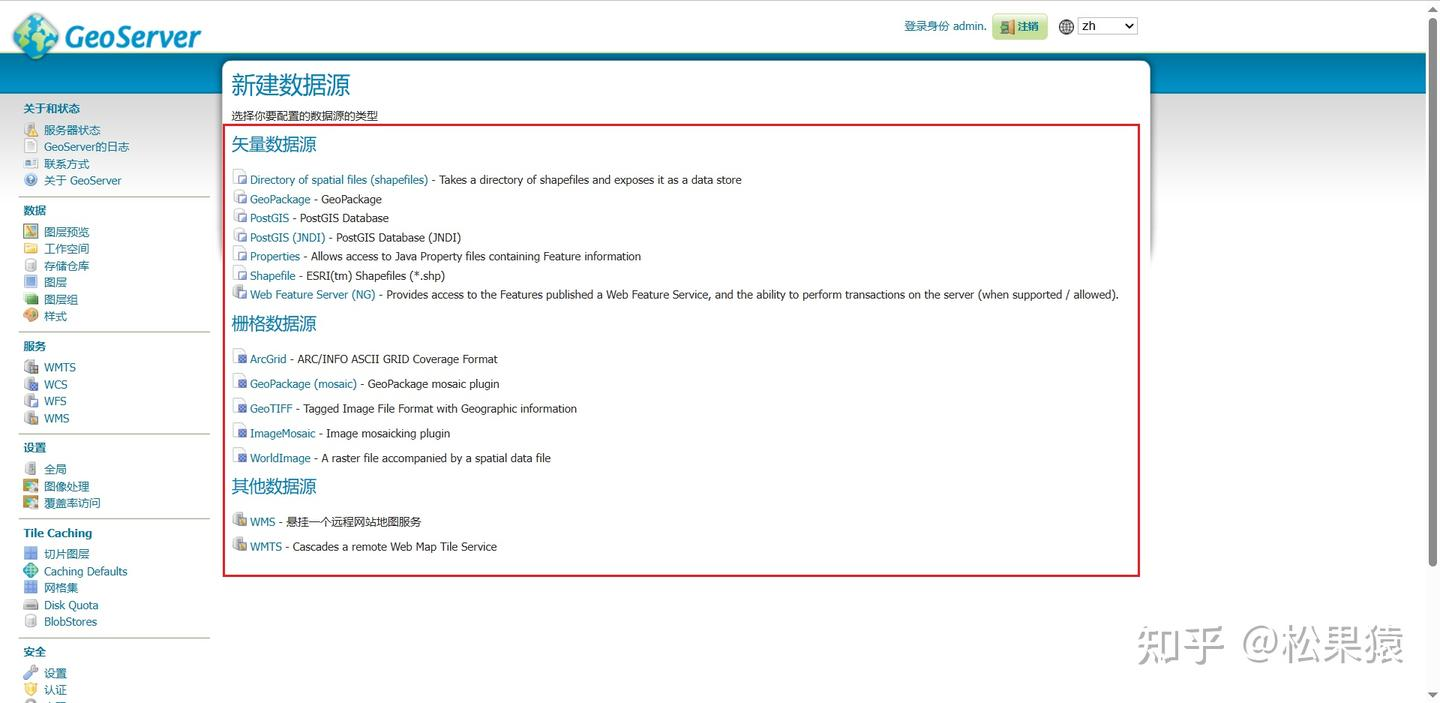 GeoServer

登录身份 admin. 注销 zh

关于和状态
服务器状态
GeoServer的日志
联系方式
关于 GeoServer

数据
图层预览
工作空间
存储仓库
图层
图层组
样式

服务
WMTS
WCS
WFS
WMS

设置
全局
图像处理
覆盖率访问

Tile Caching
切片图层
Caching Defaults
网格集
Disk Quota
BlobStores

安全
设置
认证

新建数据源

选择你要配置的数据源的类型

矢量数据源

Directory of spatial files (shapefiles) - Takes a directory of shapefiles and exposes it as a data store
GeoPackage - GeoPackage
PostGIS - PostGIS Database
PostGIS (JNDI) - PostGIS Database (JNDI)
Properties - Allows access to Java Property files containing Feature information
Shapefile - ESRI(tm) Shapefiles (*.shp)
Web Feature Server (NG) - Provides access to the Features published a Web Feature Service, and the ability to perform transactions on the server (when supported / allowed).

栅格数据源

ArcGrid - ARC/INFO ASCII GRID Coverage Format
GeoPackage (mosaic) - GeoPackage mosaic plugin
GeoTIFF - Tagged Image File Format with Geographic information
ImageMosaic - Image mosaicking plugin
WorldImage - A raster file accompanied by a spatial data file

其他数据源

WMS - 悬挂一个远程网站地图服务
WMTS - Cascades a remote Web Map Tile Service

知乎 @松果猿